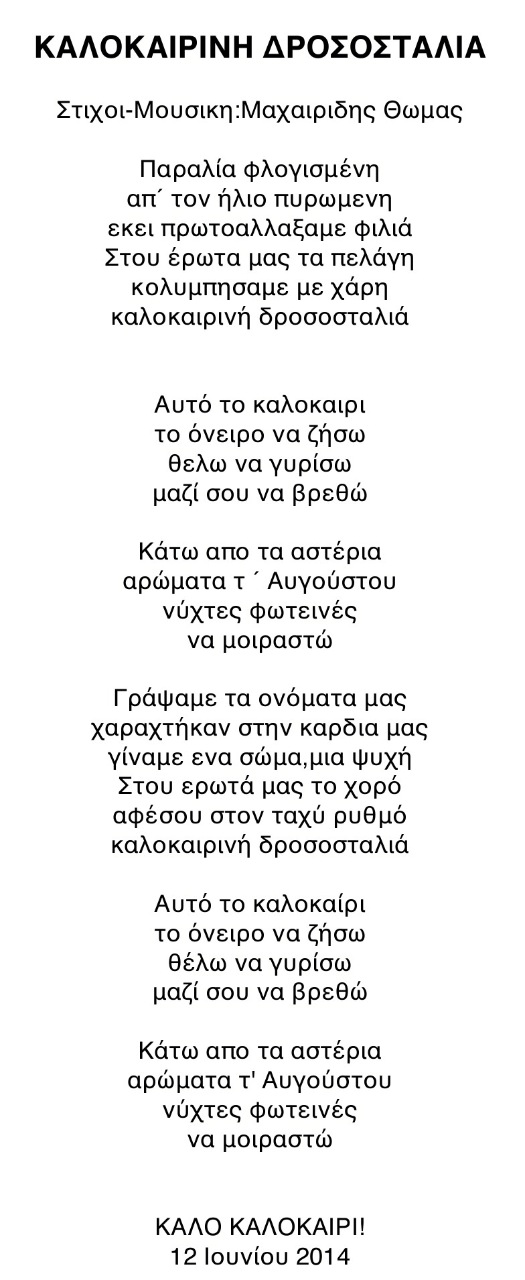 ΚΑΛΟΚΑΙΡΙΝΗ ΔΡΟΣΟΣΤΑΛΙΑ

Στιχοι-Μουσικη:Μαχαιριδης Θωμας

Παραλία φλογισμένη
απ΄ τον ήλιο πυρωμενη
εκει πρωτοαλλαξαμε φιλιά
Στου έρωτα μας τα πελάγη
κολυμπησαμε με χάρη
καλοκαιρινή δροσοσταλιά

Αυτό το καλοκαιρι
το όνειρο να ζήσω
θελω να γυρίσω
μαζί σου να βρεθώ

Κάτω απο τα αστέρια
αρώματα τ ΄ Αυγούστου
νύχτες φωτεινές
να μοιραστώ

Γράψαμε τα ονόματα μας
χαραχτήκαν στην καρδια μας
γίναμε ενα σώμα,μια ψυχή
Στου ερωτά μας το χορό
αφέσου στον ταχύ ρυθμό
καλοκαιρινή δροσοσταλιά

Αυτό το καλοκαίρι
το όνειρο να ζήσω
θέλω να γυρίσω
μαζί σου να βρεθώ

Κάτω απο τα αστέρια
αρώματα τ' Αυγούστου
νύχτες φωτεινές
να μοιραστώ

ΚΑΛΟ ΚΑΛΟΚΑΙΡΙ!
12 Ιουνίου 2014